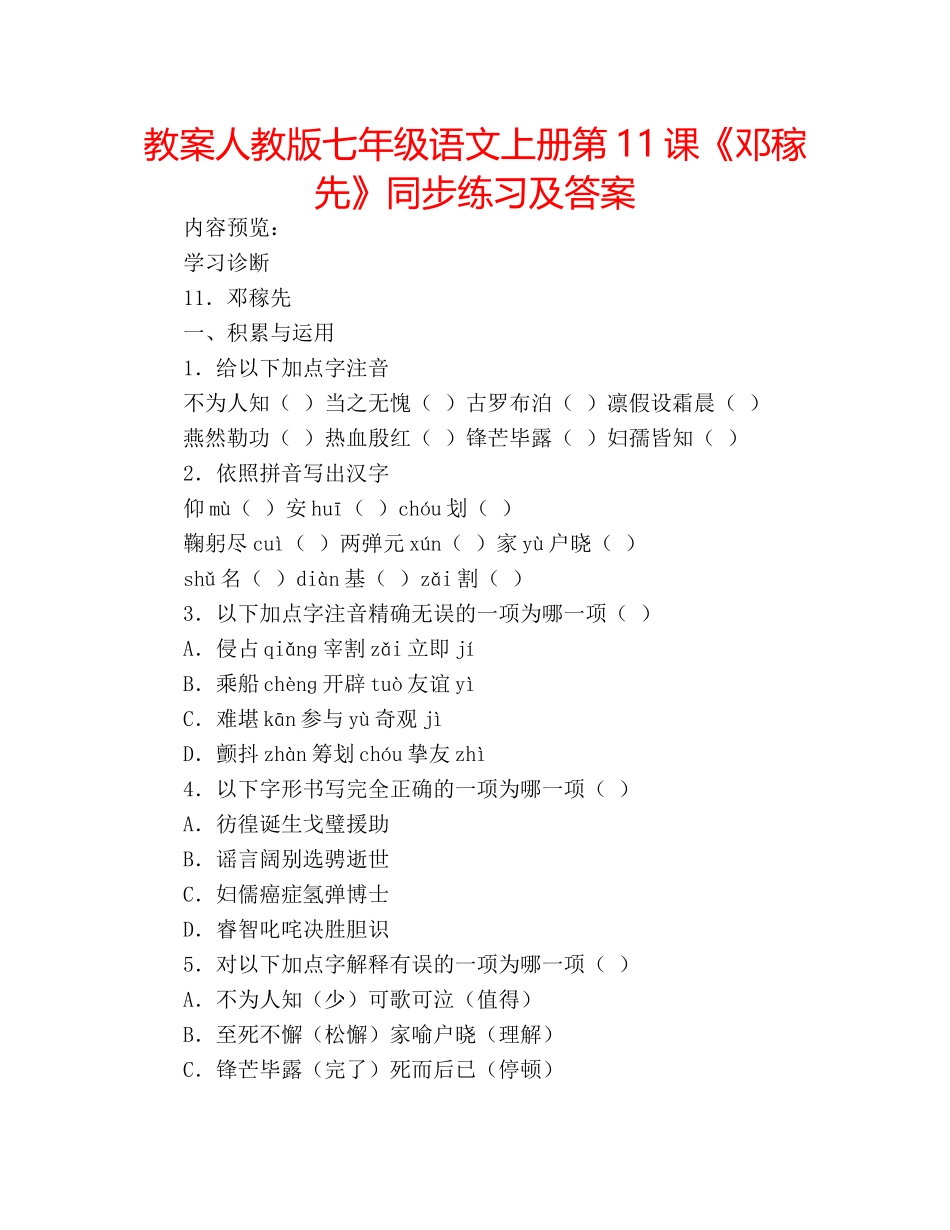 教案人教版七年级语文上册第11课《邓稼先》同步练习及答案

内容预览：

学习诊断

11．邓稼先

一、积累与运用

1．给以下加点字注音

不为人知（ ）当之无愧（ ）古罗布泊（ ）凛假设霜晨（ ）

燕然勒功（ ）热血殷红（ ）锋芒毕露（ ）妇孺皆知（ ）

2．依照拼音写出汉字

仰mù（ ）安huī（ ）chóu划（ ）

鞠躬尽cuì（ ）两弹元xún（ ）家yù户晓（ ）

shǔ名（ ）diàn基（ ）zǎi割（ ）

3．以下加点字注音精确无误的一项为哪一项（ ）

A．侵占qiǎng宰割zǎi立即jí

B．乘船chèng开辟tuò友谊yì

C．难堪kān参与yù奇观jì

D．颤抖zhàn筹划chóu挚友zhì

4．以下字形书写完全正确的一项为哪一项（ ）

A．彷徨诞生戈壁援助

B．谣言阔别选骋逝世

C．妇儒癌症氢弹博士

D．睿智叱咤决胜胆识

5．对以下加点字解释有误的一项为哪一项（ ）

A．不为人知（少）可歌可泣（值得）

B．至死不懈（松懈）家喻户晓（理解）

C．锋芒毕露（完了）死而后已（停顿）